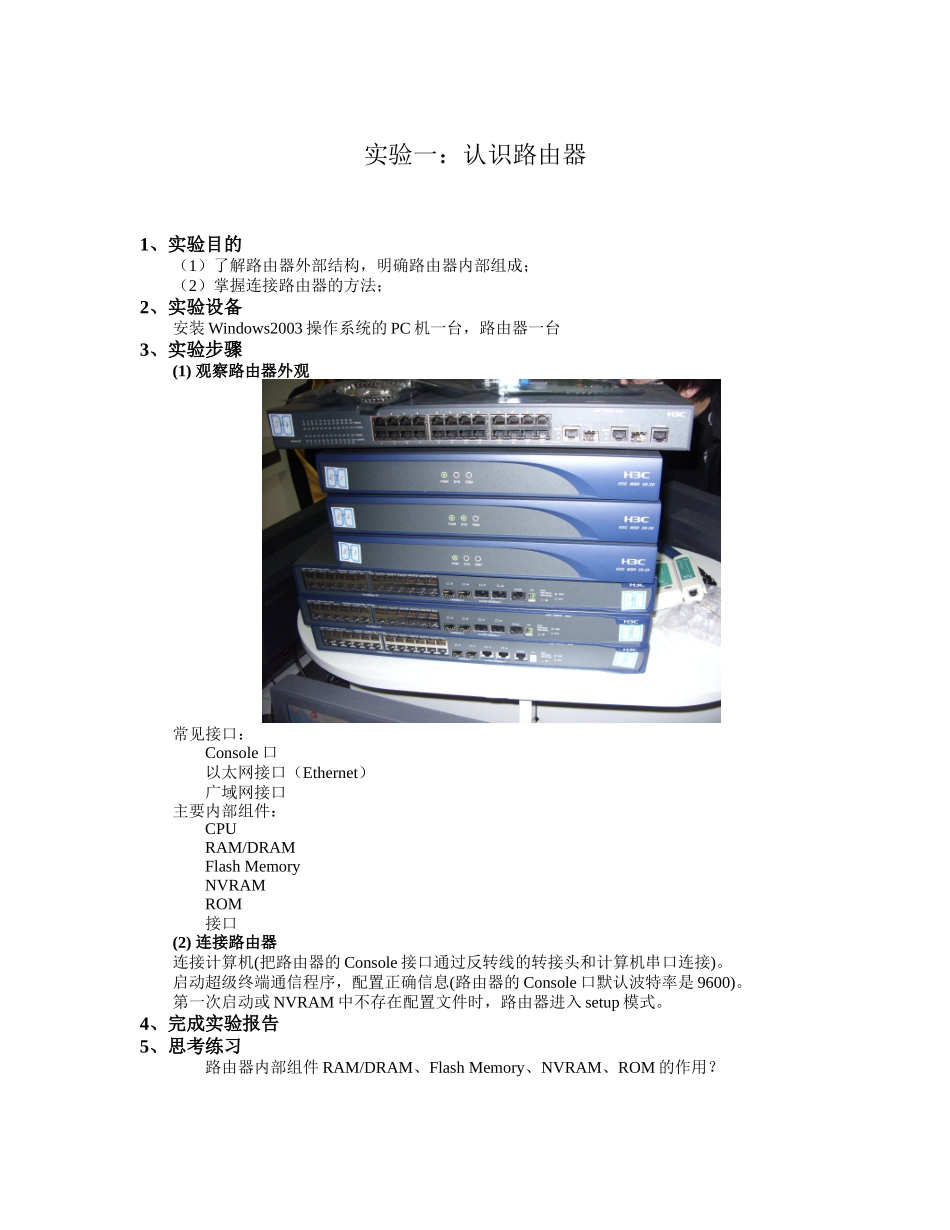 实验一：认识路由器

1、实验目的

（1）了解路由器外部结构，明确路由器内部组成；

（2）掌握连接路由器的方法；

2、实验设备

安装Windows2003操作系统的PC机一台，路由器一台

3、实验步骤

(1)观察路由器外观

常见接口：

Console口

以太网接口（Ethernet）

广域网接口

主要内部组件：

CPU

RAM/DRAM

Flash Memory

NVRAM

ROM

接口

(2)连接路由器

连接计算机(把路由器的Console接口通过反转线的转接头和计算机串口连接)。

启动超级终端通信程序，配置正确信息(路由器的Console口默认波特率是9600)。

第一次启动或NVRAM中不存在配置文件时，路由器进入setup模式。

4、完成实验报告

5、思考练习

路由器内部组件RAM/DRAM、Flash Memory、NVRAM、ROM的作用？